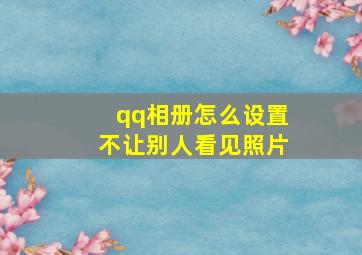 qq相册怎么设置
不让别人看见照片